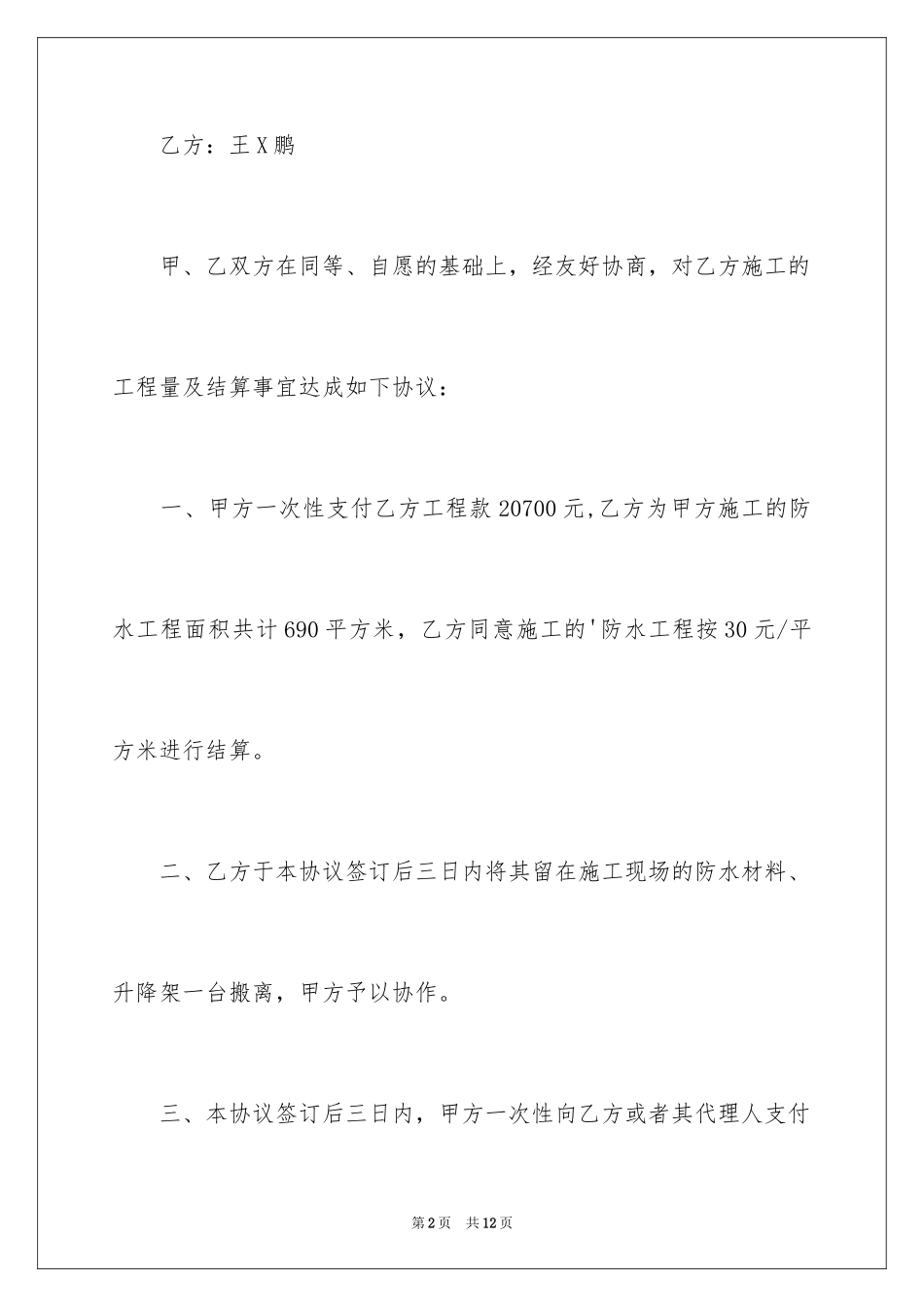 乙方：王X鹏

甲、乙双方在同等、自愿的基础上，经友好协商，对乙方施工的工程量及结算事宜达成如下协议：

一、甲方一次性支付乙方工程款20700元,乙方为甲方施工的防水工程面积共计690平方米，乙方同意施工的'防水工程按30元/平方米进行结算。

二、乙方于本协议签订后三日内将其留在施工现场的防水材料、升降架一台搬离，甲方予以协作。

三、本协议签订后三日内，甲方一次性向乙方或者其代理人支付

第2页 共12页